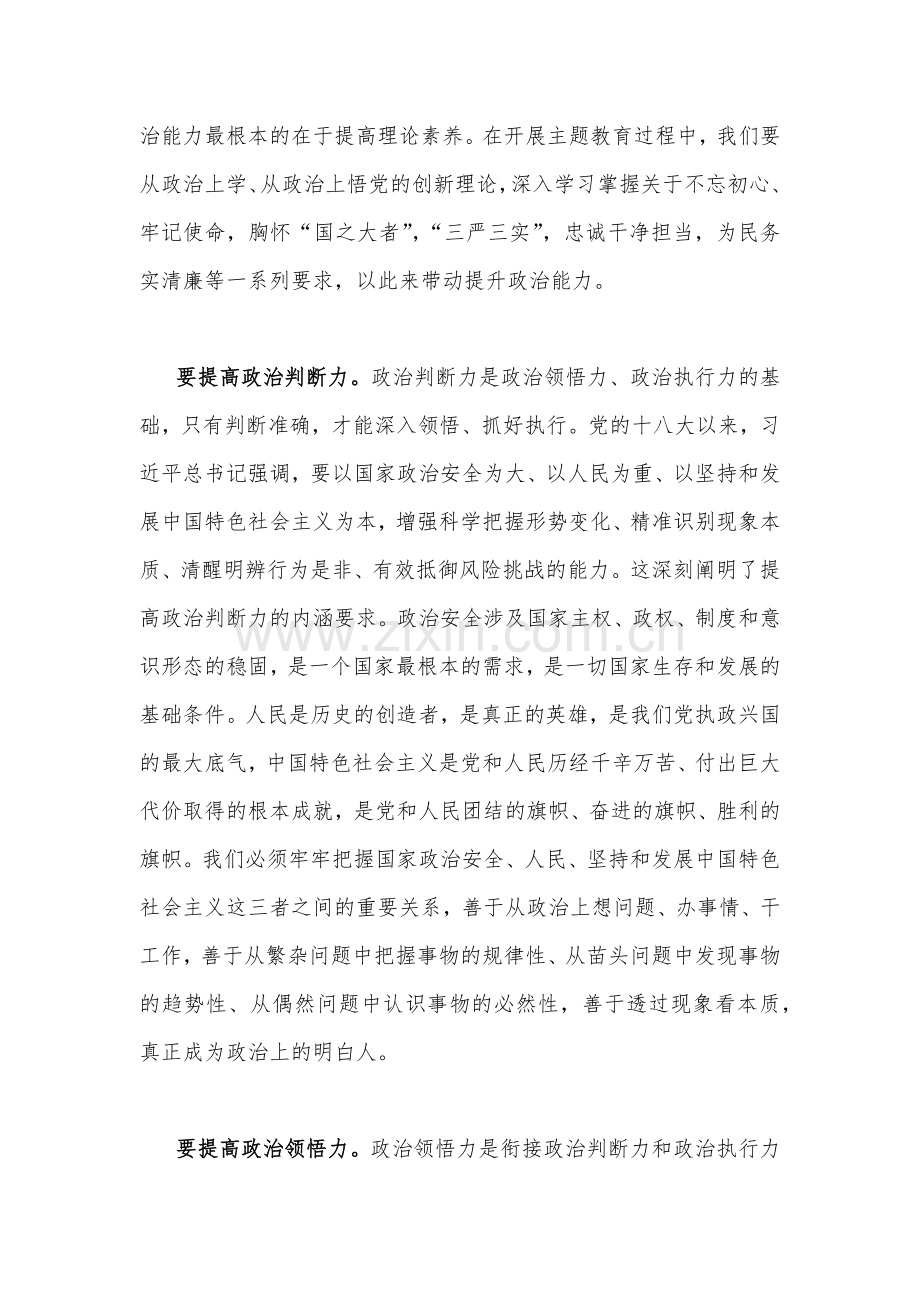 治能力最根本的在于提高理论素养。在开展主题教育过程中，我们要从政治上学、从政治上悟党的创新理论，深入学习掌握关于不忘初心、牢记使命，胸怀“国之大者”，“三严三实”，忠诚干净担当，为民务实清廉等一系列要求，以此来带动提升政治能力。

要提高政治判断力。政治判断力是政治领悟力、政治执行力的基础，只有判断准确，才能深入领悟、抓好执行。党的十八大以来，习近平总书记强调，要以国家政治安全为大、以人民为重、以坚持和发展中国特色社会主义为本，增强科学把握形势变化、精准识别现象本质、清醒明辨行为是非、有效抵御风险挑战的能力。这深刻阐明了提高政治判断力的内涵要求。政治安全涉及国家主权、政权、制度和意识形态的稳固，是一个国家最根本的需求，是一切国家生存和发展的基础条件。人民是历史的创造者，是真正的英雄，是我们党执政兴国的最大底气，中国特色社会主义是党和人民历经千辛万苦、付出巨大代价取得的根本成就，是党和人民团结的旗帜、奋进的旗帜、胜利的旗帜。我们必须牢牢把握国家政治安全、人民、坚持和发展中国特色社会主义这三者之间的重要关系，善于从政治上想问题、办事情、干工作，善于从繁杂问题中把握事物的规律性、从苗头问题中发现事物的趋势性、从偶然问题中认识事物的必然性，善于透过现象看本质，真正成为政治上的明白人。

要提高政治领悟力。政治领悟力是衔接政治判断力和政治执行力

www.zixin.com.cn